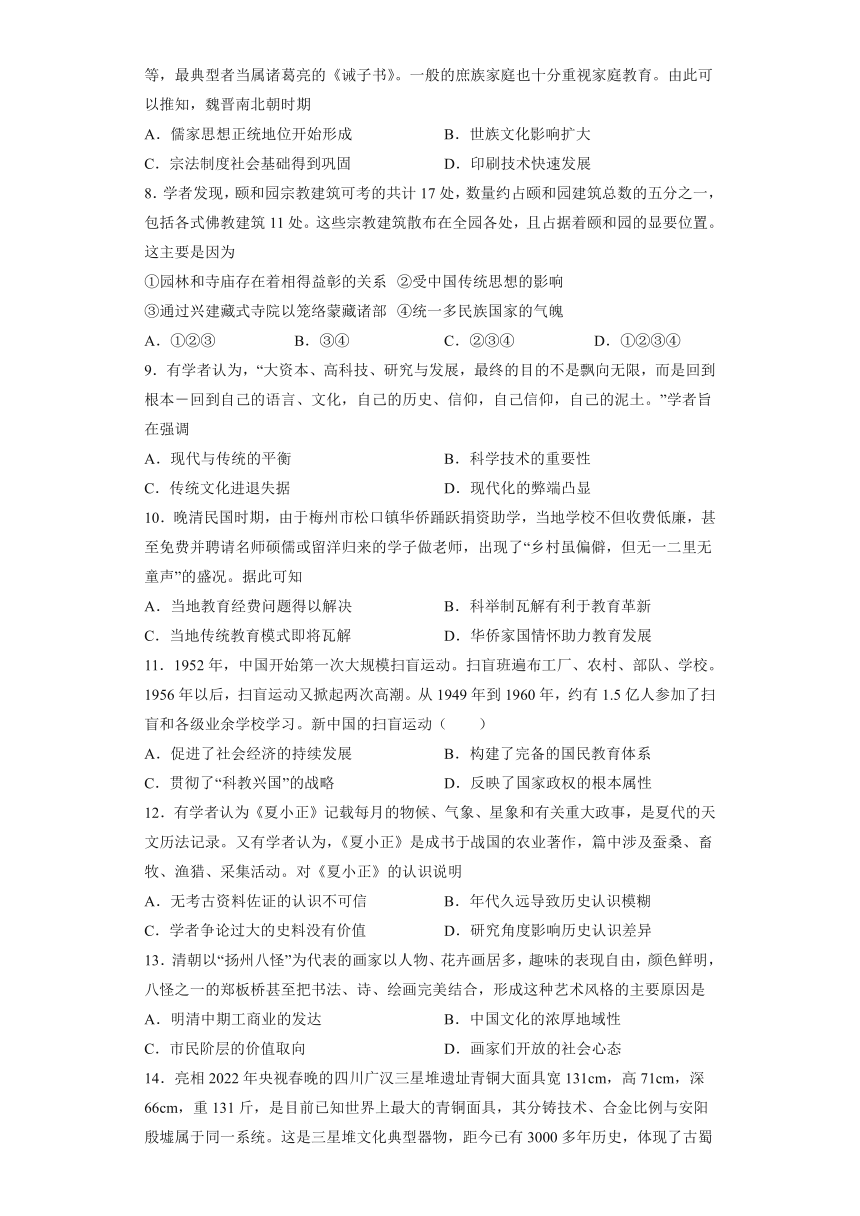 等，最典型者当属诸葛亮的《诫子书》。一般的庶族家庭也十分重视家庭教育。由此可以推知，魏晋南北朝时期

A．儒家思想正统地位开始形成　　B．世族文化影响扩大

C．宗法制度社会基础得到巩固　　D．印刷技术快速发展

8．学者发现，颐和园宗教建筑可考的共计 17 处，数量约占颐和园建筑总数的五分之一，包括各式佛教建筑 11 处。这些宗教建筑散布在全园各处，且占据着颐和园的显要位置。这主要是因为

①园林和寺庙存在着相得益彰的关系　②受中国传统思想的影响

③通过兴建藏式寺院以笼络蒙藏诸部　④统一多民族国家的气魄

A．①②③　　B．③④　　C．②③④　　D．①②③④

9．有学者认为，“大资本、高科技、研究与发展，最终的目的不是飘向无限，而是回到根本－回到自己的语言、文化，自己的历史、信仰，自己信仰，自己的泥土。”学者旨在强调

A．现代与传统的平衡　　B．科学技术的重要性

C．传统文化进退失据　　D．现代化的弊端凸显

10．晚清民国时期，由于梅州市松口镇华侨踊跃捐资助学，当地学校不但收费低廉，甚至免费并聘请名师硕儒或留洋归来的学子做老师，出现了“乡村虽偏僻，但无一二里无童声”的盛况。据此可知

A．当地教育经费问题得以解决　　B．科举制瓦解有利于教育革新

C．当地传统教育模式即将瓦解　　D．华侨家国情怀助力教育发展

11．1952 年，中国开始第一次大规模扫盲运动。扫盲班遍布工厂、农村、部队、学校。1956 年以后，扫盲运动又掀起两次高潮。从 1949 年到 1960 年，约有 1.5 亿人参加了扫盲和各级业余学校学习。新中国的扫盲运动（　　）

A．促进了社会经济的持续发展　　B．构建了完备的国民教育体系

C．贯彻了“科教兴国”的战略　　D．反映了国家政权的根本属性

12．有学者认为《夏小正》记载每月的物候、气象、星象和有关重大政事，是夏代的天文历法记录。又有学者认为，《夏小正》是成书于战国的农业著作，篇中涉及蚕桑、畜牧、渔猎、采集活动。对《夏小正》的认识说明

A．无考古资料佐证的认识不可信　　B．年代久远导致历史认识模糊

C．学者争论过大的史料没有价值　　D．研究角度影响历史认识差异

13．清朝以“扬州八怪”为代表的画家以人物、花卉画居多，趣味的表现自由，颜色鲜明，八怪之一的郑板桥甚至把书法、诗、绘画完美结合，形成这种艺术风格的主要原因是

A．明清中期工商业的发达　　B．中国文化的浓厚地域性

C．市民阶层的价值取向　　D．画家们开放的社会心态

14．亮相 2022 年央视春晚的四川广汉三星堆遗址青铜大面具宽 131cm，高 71cm，深 66cm，重 131 斤，是目前已知世界上最大的青铜面具，其分铸技术、合金比例与安阳殷墟属于同一系统。这是三星堆文化典型器物，距今已有 3000 多年历史，体现了古蜀